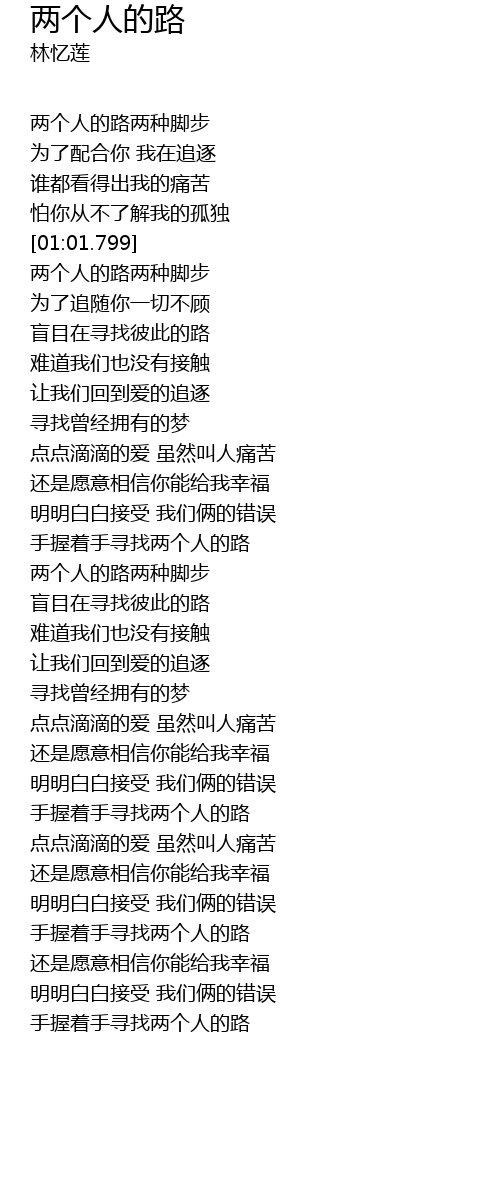 两个人的路
林忆莲

两个人的路两种脚步
为了配合你 我在追逐
谁都看得出我的痛苦
怕你从不了解我的孤独
[01:01.799]
两个人的路两种脚步
为了追随你一切不顾
盲目在寻找彼此的路
难道我们也没有接触
让我们回到爱的追逐
寻找曾经拥有的梦
点点滴滴的爱 虽然叫人痛苦
还是愿意相信你能给我幸福
明明白白接受 我们俩的错误
手握着手寻找两个人的路
两个人的路两种脚步
盲目在寻找彼此的路
难道我们也没有接触
让我们回到爱的追逐
寻找曾经拥有的梦
点点滴滴的爱 虽然叫人痛苦
还是愿意相信你能给我幸福
明明白白接受 我们俩的错误
手握着手寻找两个人的路
点点滴滴的爱 虽然叫人痛苦
还是愿意相信你能给我幸福
明明白白接受 我们俩的错误
手握着手寻找两个人的路
还是愿意相信你能给我幸福
明明白白接受 我们俩的错误
手握着手寻找两个人的路